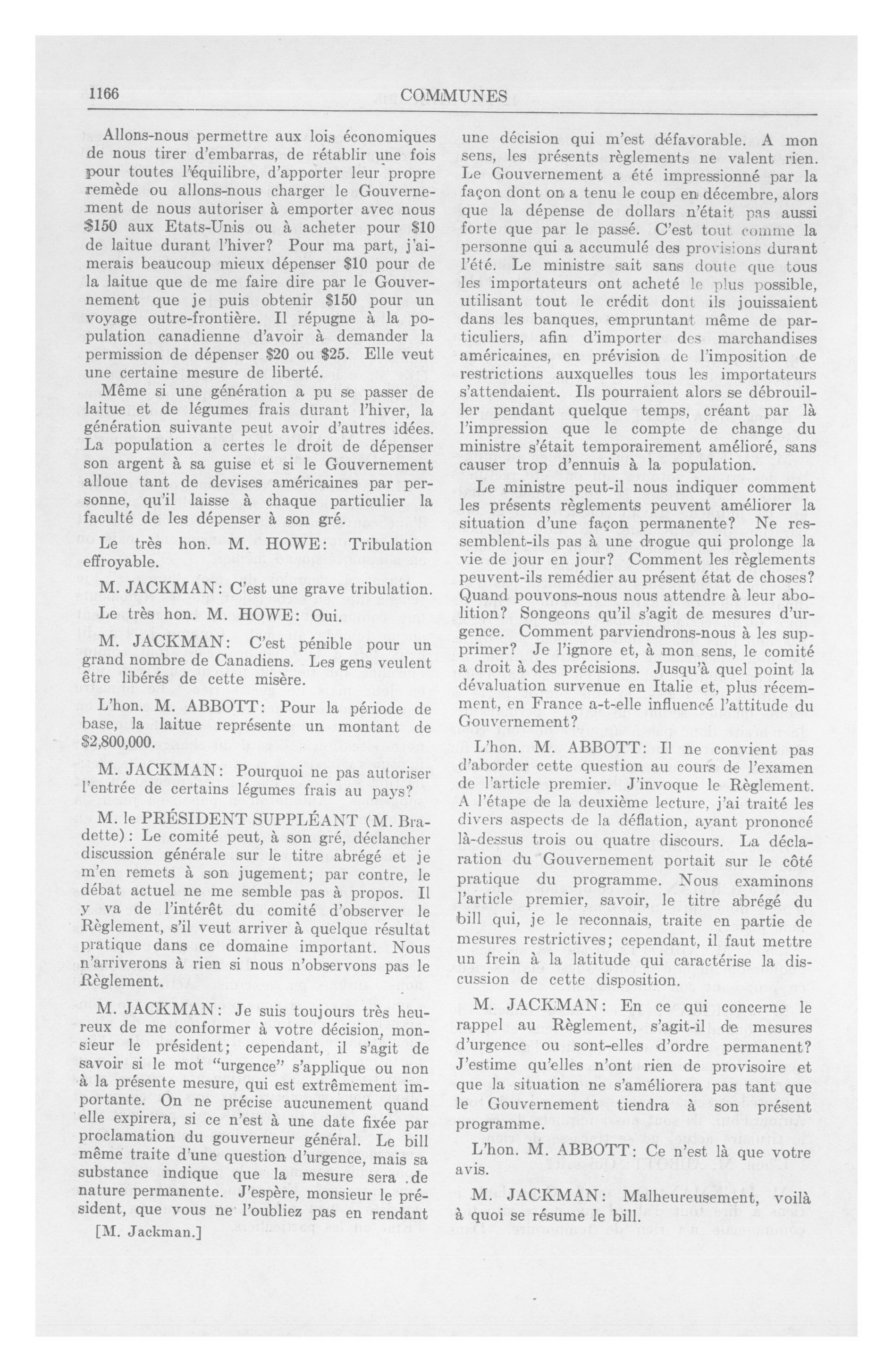 1166

COMMUNES

Allons-nous permettre aux lois économiques de nous tirer d'embarras, de rétablir une fois pour toutes l'équilibre, d'apporter leur propre remède ou allons-nous charger le Gouvernement de nous autoriser à emporter avec nous \$150 aux Etats-Unis ou à acheter pour \$10 de laitue durant l'hiver? Pour ma part, j'aimerais beaucoup mieux dépenser \$10 pour de la laitue que de me faire dire par le Gouvernement que je puis obtenir \$150 pour un voyage outre-frontière. Il répugne à la population canadienne d'avoir à demander la permission de dépenser \$20 ou \$25. Elle veut une certaine mesure de liberté.

Même si une génération a pu se passer de laitue et de légumes frais durant l'hiver, la génération suivante peut avoir d'autres idées. La population a certes le droit de dépenser son argent à sa guise et si le Gouvernement alloue tant de devises américaines par personne, qu'il laisse à chaque particulier la faculté de les dépenser à son gré.

Le très hon. M. HOWE: Tribulation effroyable.

M. JACKMAN: C'est une grave tribulation.

Le très hon. M. HOWE: Oui.

M. JACKMAN: C'est pénible pour un grand nombre de Canadiens. Les gens veulent être libérés de cette misère.

L'hon. M. ABBOTT: Pour la période de base, la laitue représente un montant de \$2,800,000.

M. JACKMAN: Pourquoi ne pas autoriser l'entrée de certains légumes frais au pays?

M. le PRÉSIDENT SUPPLÉANT (M. Bradette): Le comité peut, à son gré, déclancher discussion générale sur le titre abrégé et je m'en remets à son jugement; par contre, le débat actuel ne me semble pas à propos. Il y va de l'intérêt du comité d'observer le Règlement, s'il veut arriver à quelque résultat pratique dans ce domaine important. Nous n'arriverons à rien si nous n'observons pas le Règlement.

M. JACKMAN: Je suis toujours très heureux de me conformer à votre décision, monsieur le président; cependant, il s'agit de savoir si le mot "urgence" s'applique ou non à la présente mesure, qui est extrêmement importante. On ne précise aucunement quand elle expirera, si ce n'est à une date fixée par proclamation du gouverneur général. Le bill même traite d'une question d'urgence, mais sa substance indique que la mesure sera de nature permanente. J'espère, monsieur le président, que vous ne l'oubliez pas en rendant

[M. Jackman.]

une décision qui m'est défavorable. A mon sens, les présents règlements ne valent rien. Le Gouvernement a été impressionné par la façon dont on a tenu le coup en décembre, alors que la dépense de dollars n'était pas aussi forte que par le passé. C'est tout comme la personne qui a accumulé des provisions durant l'été. Le ministre sait sans doute que tous les importateurs ont acheté le plus possible, utilisant tout le crédit dont ils jouissaient dans les banques, empruntant même de particuliers, afin d'importer des marchandises américaines, en prévision de l'imposition de restrictions auxquelles tous les importateurs s'attendaient. Ils pourraient alors se débrouiller pendant quelque temps, créant par là l'impression que le compte de change du ministre s'était temporairement amélioré, sans causer trop d'ennuis à la population.

Le ministre peut-il nous indiquer comment les présents règlements peuvent améliorer la situation d'une façon permanente? Ne ressemblent-ils pas à une drogue qui prolonge la vie de jour en jour? Comment les règlements peuvent-ils remédier au présent état de choses? Quand pouvons-nous nous attendre à leur abolition? Songeons qu'il s'agit de mesures d'urgence. Comment parviendrons-nous à les supprimer? Je l'ignore et, à mon sens, le comité a droit à des précisions. Jusqu'à quel point la dévaluation survenue en Italie et, plus récemment, en France a-t-elle influencé l'attitude du Gouvernement?

L'hon. M. ABBOTT: Il ne convient pas d'aborder cette question au cours de l'examen de l'article premier. J'invoque le Règlement. A l'étape de la deuxième lecture, j'ai traité les divers aspects de la déflation, ayant prononcé là-dessus trois ou quatre discours. La déclaration du Gouvernement portait sur le côté pratique du programme. Nous examinons l'article premier, savoir, le titre abrégé du bill qui, je le reconnais, traite en partie de mesures restrictives; cependant, il faut mettre un frein à la latitude qui caractérise la discussion de cette disposition.

M. JACKMAN: En ce qui concerne le rappel au Règlement, s'agit-il de mesures d'urgence ou sont-elles d'ordre permanent? J'estime qu'elles n'ont rien de provisoire et que la situation ne s'améliorera pas tant que le Gouvernement tiendra à son présent programme.

L'hon. M. ABBOTT: Ce n'est là que votre avis.

M. JACKMAN: Malheureusement, voilà à quoi se résume le bill.